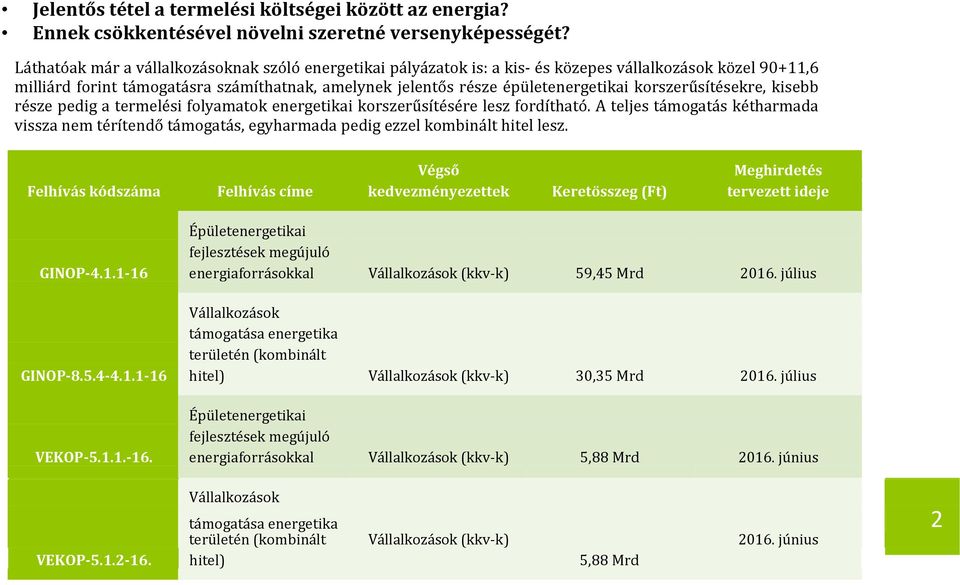 • Jelentős tétel a termelési költségei között az energia?
• Ennek csökkentésével növelni szeretné versenyképességét?

Láthatóak már a vállalkozásoknak szóló energetikai pályázatok is: a kis- és közepes vállalkozások közel 90+11,6 milliárd forint támogatásra számíthatnak, amelynek jelentős része épületenergetikai korszerűsítésekre, kisebb része pedig a termelési folyamatok energetikai korszerűsítésére lesz fordítható. A teljes támogatás kétharmada vissza nem térítendő támogatás, egyharmada pedig ezzel kombinált hitel lesz.

| Felhívás kódszáma | Felhívás címe | Végső kedvezményezettek | Keretösszeg (Ft) | Meghirdetés tervezett ideje |
|---|---|---|---|---|
| GINOP-4.1.1-16 | Épületenergetikai fejlesztések megújuló energiaforrásokkal | Vállalkozások (kkv-k) | 59,45 Mrd | 2016. július |
| GINOP-8.5.4-4.1.1-16 | Vállalkozások támogatása energetika területén (kombinált hitel) | Vállalkozások (kkv-k) | 30,35 Mrd | 2016. július |
| VEKOP-5.1.1.-16. | Épületenergetikai fejlesztések megújuló energiaforrásokkal | Vállalkozások (kkv-k) | 5,88 Mrd | 2016. június |
| VEKOP-5.1.2-16. | Vállalkozások támogatása energetika területén (kombinált hitel) | Vállalkozások (kkv-k) | 5,88 Mrd | 2016. június |

2